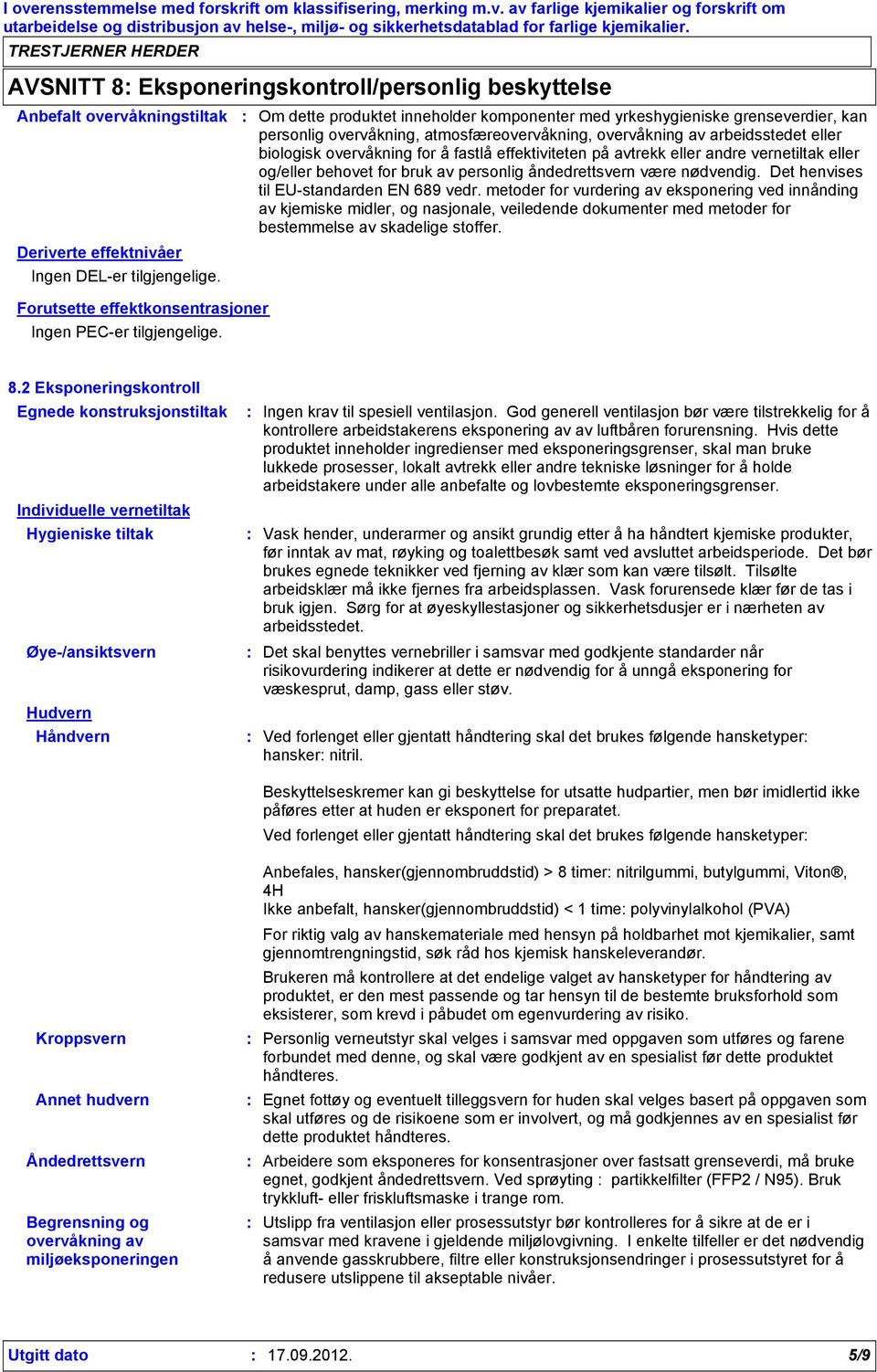 I overensstemmelse med forskrift om klassifisering, merking m.v. av farlige kjemikalier og forskrift om utarbeidelse og distribusjon av helse-, miljø- og sikkerhetsdatablad for farlige kjemikalier.

TRESTJERNER HERDER

AVSNITT 8: Eksponeringskontroll/personlig beskyttelse

Anbefalt overvåkningstiltak : Om dette produktet inneholder komponenter med yrkeshygieniske grenseverdier, kan personlig overvåkning, atmosfæreovervåkning, overvåkning av arbeidsstedet eller biologisk overvåkning for å fastlå effektiviteten på avtrekk eller andre vernetiltak eller og/eller behovet for bruk av personlig åndedrettsvern være nødvendig. Det henvises til EU-standarden EN 689 vedr. metoder for vurdering av eksponering ved innånding av kjemiske midler, og nasjonale, veiledende dokumenter med metoder for bestemmelse av skadelige stoffer.

Deriverte effektnivåer
Ingen DEL-er tilgjengelige.

Forutsette effektkonsentrasjoner
Ingen PEC-er tilgjengelige.

8.2 Eksponeringskontroll
Egnede konstruksjonstiltak : Ingen krav til spesiell ventilasjon. God generell ventilasjon bør være tilstrekkelig for å kontrollere arbeidstakerens eksponering av av luftbåren forurensning. Hvis dette produktet inneholder ingredienser med eksponeringsgrenser, skal man bruke lukkede prosesser, lokalt avtrekk eller andre tekniske løsninger for å holde arbeidstakere under alle anbefalte og lovbestemte eksponeringsgrenser.

Individuelle vernetiltak
Hygieniske tiltak : Vask hender, underarmer og ansikt grundig etter å ha håndtert kjemiske produkter, før inntak av mat, røyking og toalettbesøk samt ved avsluttet arbeidsperiode. Det bør brukes egnede teknikker ved fjerning av klær som kan være tilsølt. Tilsølte arbeidsklær må ikke fjernes fra arbeidsplassen. Vask forurensede klær før de tas i bruk igjen. Sørg for at øyeskyllestasjoner og sikkerhetsdusjer er i nærheten av arbeidsstedet.

Øye-/ansiktsvern : Det skal benyttes vernebriller i samsvar med godkjente standarder når risikovurdering indikerer at dette er nødvendig for å unngå eksponering for væskesprut, damp, gass eller støv.

Hudvern
Håndvern : Ved forlenget eller gjentatt håndtering skal det brukes følgende hansketyper: hansker: nitril.

Beskyttelseskremer kan gi beskyttelse for utsatte hudpartier, men bør imidlertid ikke påføres etter at huden er eksponert for preparatet.

Ved forlenget eller gjentatt håndtering skal det brukes følgende hansketyper:

Anbefales, hansker(gjennombruddstid) > 8 timer: nitrilgummi, butylgummi, Viton®, 4H
Ikke anbefalt, hansker(gjennombruddstid) < 1 time: polyvinylalkohol (PVA)

For riktig valg av hanskemateriale med hensyn på holdbarhet mot kjemikalier, samt gjennomtrengningstid, søk råd hos kjemisk hanskeleverandør.

Brukeren må kontrollere at det endelige valget av hansketyper for håndtering av produktet, er den mest passende og tar hensyn til de bestemte bruksforhold som eksisterer, som krevd i påbudet om egenvurdering av risiko.

Kroppsvern : Personlig verneutstyr skal velges i samsvar med oppgaven som utføres og farene forbundet med denne, og skal være godkjent av en spesialist før dette produktet håndteres.

Annet hudvern : Egnet fottøy og eventuelt tilleggsvern for huden skal velges basert på oppgaven som skal utføres og de risikoene som er involvert, og må godkjennes av en spesialist før dette produktet håndteres.

Åndedrettsvern : Arbeidere som eksponeres for konsentrasjoner over fastsatt grenseverdi, må bruke egnet, godkjent åndedrettsvern. Ved sprøyting : partikkelfilter (FFP2 / N95). Bruk trykkluft- eller friskluftsmaske i trange rom.

Begrensning og overvåkning av miljøeksponeringen : Utslipp fra ventilasjon eller prosessutstyr bør kontrolleres for å sikre at de er i samsvar med kravene i gjeldende miljølovgivning. I enkelte tilfeller er det nødvendig å anvende gasskrubbere, filtre eller konstruksjonsendringer i prosessutstyret for å redusere utslippene til akseptable nivåer.

Utgitt dato : 17.09.2012. 5/9